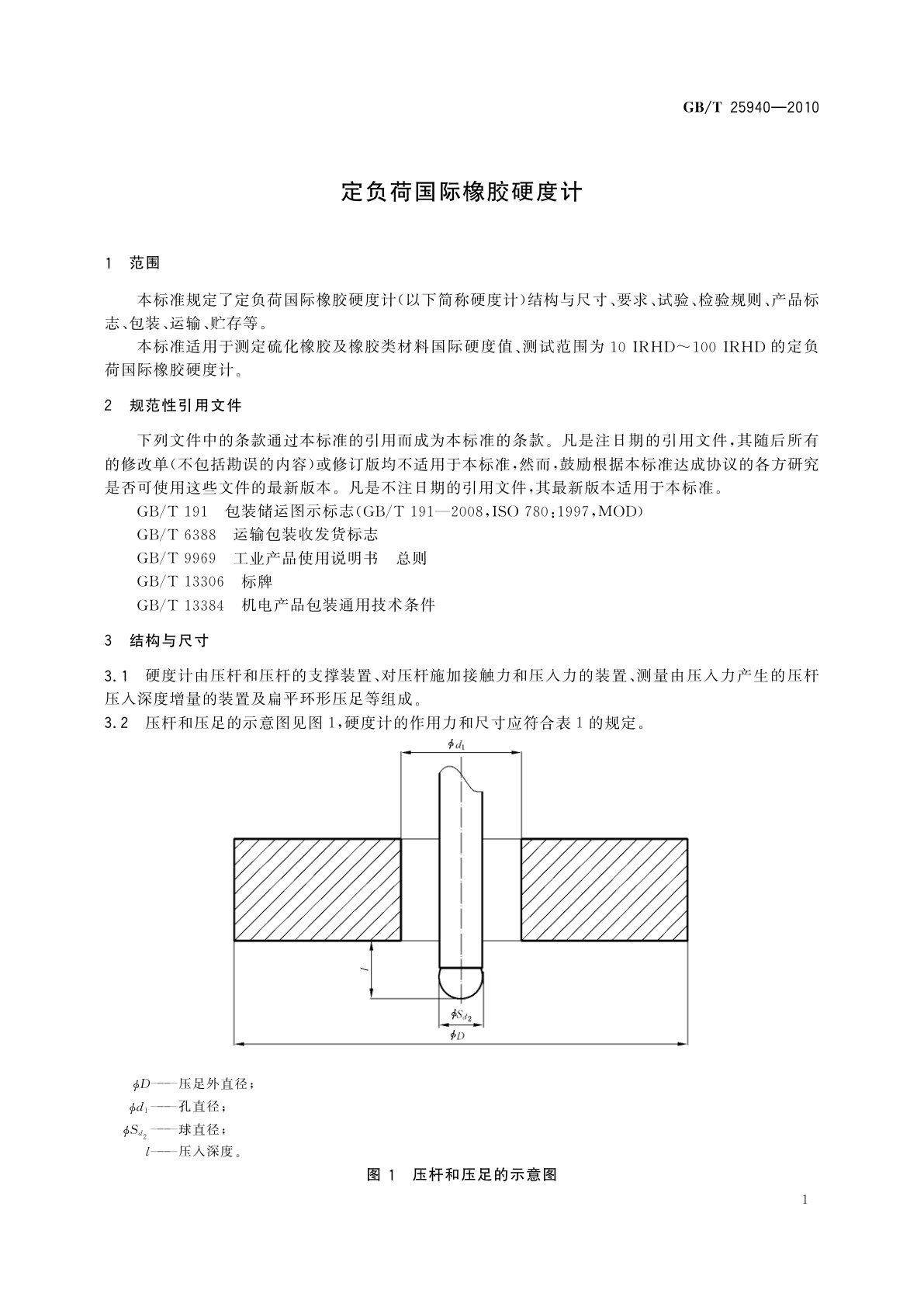 GB/T 25940—2010

定负荷国际橡胶硬度计

1　范围

本标准规定了定负荷国际橡胶硬度计(以下简称硬度计)结构与尺寸、要求、试验、检验规则、产品标志、包装、运输、贮存等。

本标准适用于测定硫化橡胶及橡胶类材料国际硬度值、测试范围为 10 IRHD～100 IRHD 的定负荷国际橡胶硬度计。

2　规范性引用文件

下列文件中的条款通过本标准的引用而成为本标准的条款。凡是注日期的引用文件,其随后所有的修改单(不包括勘误的内容)或修订版均不适用于本标准,然而,鼓励根据本标准达成协议的各方研究是否可使用这些文件的最新版本。凡是不注日期的引用文件,其最新版本适用于本标准。

GB/T 191　包装储运图示标志(GB/T 191—2008,ISO 780:1997,MOD)

GB/T 6388　运输包装收发货标志

GB/T 9969　工业产品使用说明书　总则

GB/T 13306　标牌

GB/T 13384　机电产品包装通用技术条件

3　结构与尺寸

3.1　硬度计由压杆和压杆的支撑装置、对压杆施加接触力和压入力的装置、测量由压入力产生的压杆压入深度增量的装置及扁平环形压足等组成。

3.2　压杆和压足的示意图见图 1,硬度计的作用力和尺寸应符合表 1 的规定。

$\phi d_1$

$l$

$\phi S_{d_2}$

$\phi D$

$\phi D$——压足外直径;

$\phi d_1$——孔直径;

$\phi S_{d_2}$——球直径;

$l$——压入深度。

图 1　压杆和压足的示意图

1